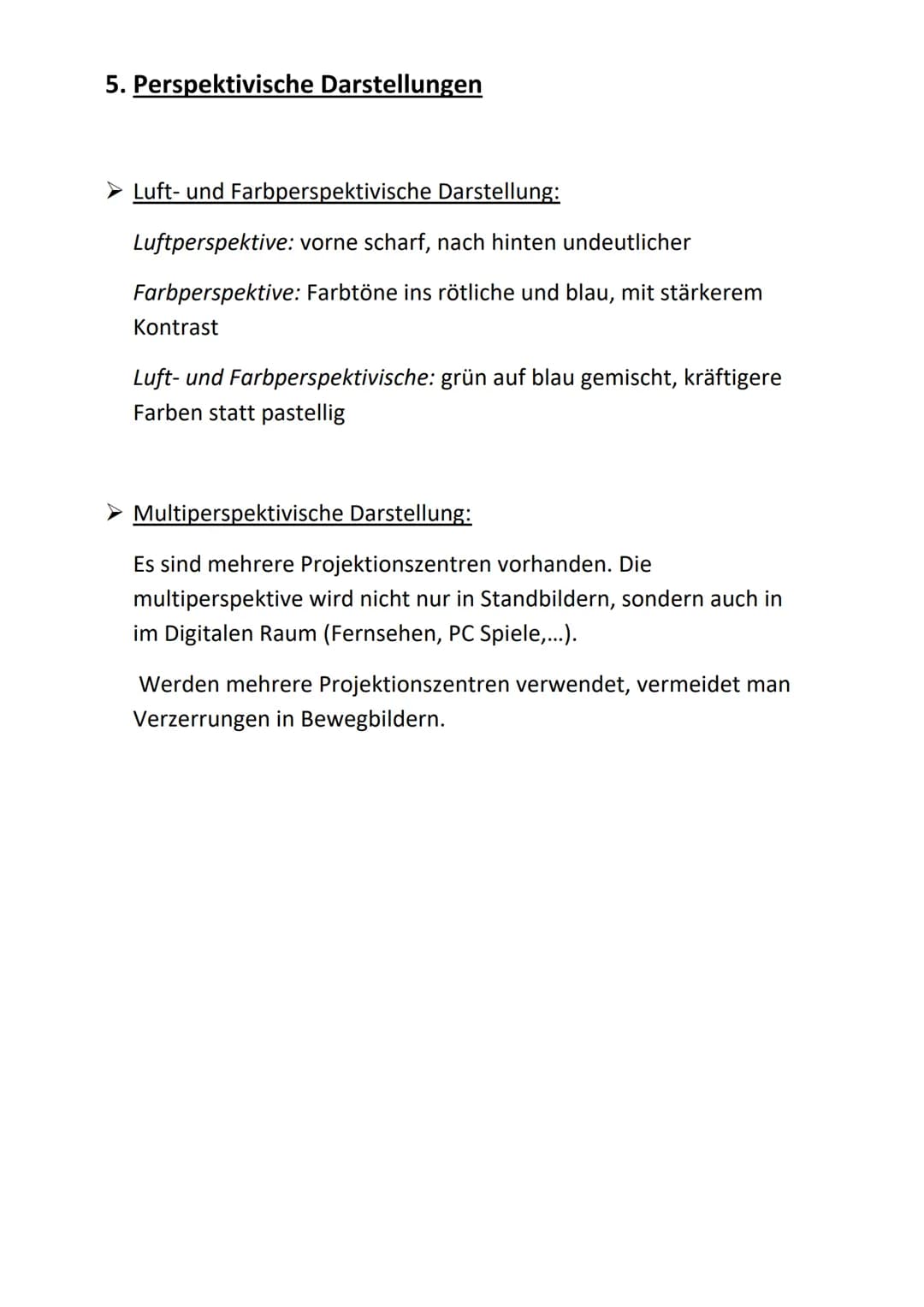 5. Perspektivische Darstellungen

➢ Luft- und Farbperspektivische Darstellung:

Luftperspektive: vorne scharf, nach hinten undeutlicher

Farbperspektive: Farbtöne ins rötliche und blau, mit stärkerem Kontrast

Luft- und Farbperspektivische: grün auf blau gemischt, kräftigere Farben statt pastellig

➢ Multiperspektivische Darstellung:

Es sind mehrere Projektionszentren vorhanden. Die multiperspektive wird nicht nur in Standbildern, sondern auch in im Digitalen Raum (Fernsehen, PC Spiele,...).

Werden mehrere Projektionszentren verwendet, vermeidet man Verzerrungen in Bewegbildern.